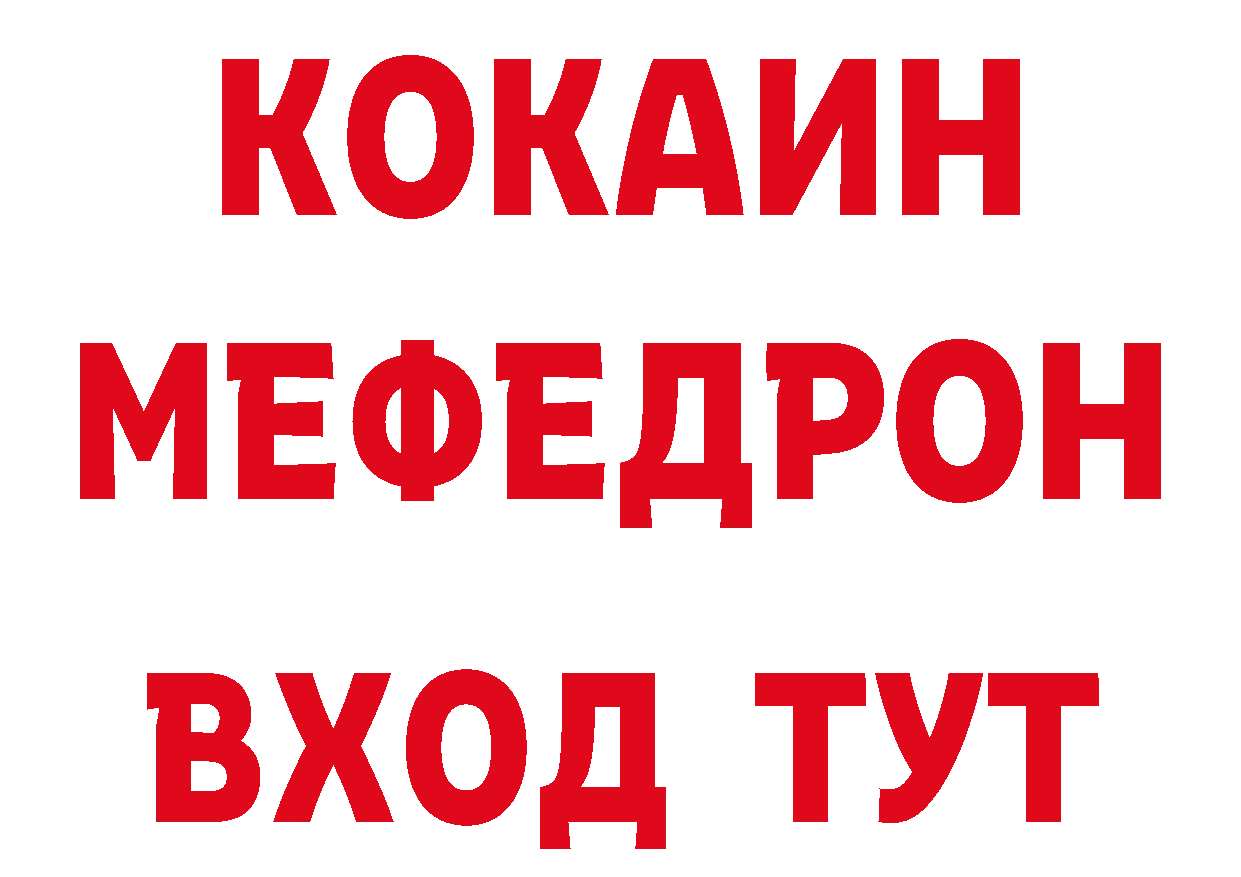 КОКАИН
МЕФЕДРОН
ВХОД ТУТ